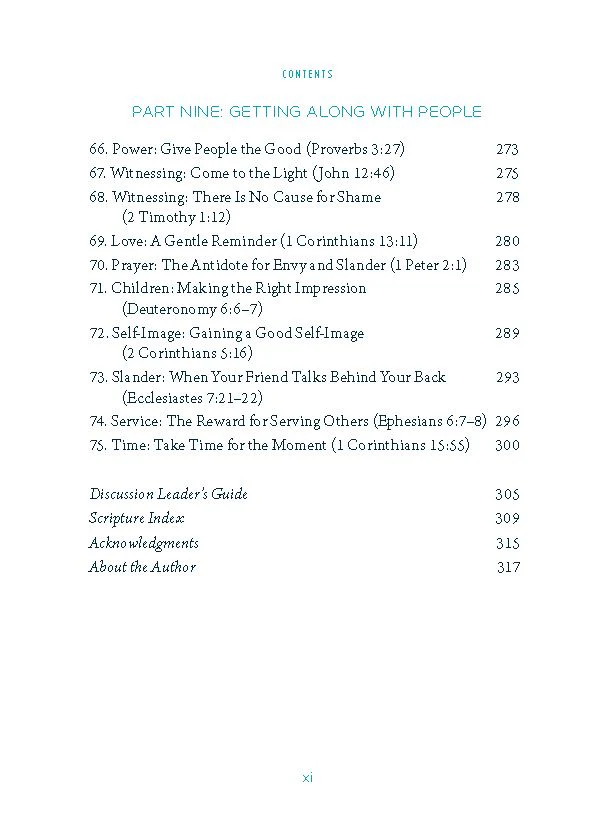 CONTENTS

PART NINE: GETTING ALONG WITH PEOPLE

66. Power: Give People the Good (Proverbs 3:27) 273
67. Witnessing: Come to the Light (John 12:46) 275
68. Witnessing: There Is No Cause for Shame (2 Timothy 1:12) 278
69. Love: A Gentle Reminder (1 Corinthians 13:11) 280
70. Prayer: The Antidote for Envy and Slander (1 Peter 2:1) 283
71. Children: Making the Right Impression (Deuteronomy 6:6–7) 285
72. Self-Image: Gaining a Good Self-Image (2 Corinthians 5:16) 289
73. Slander: When Your Friend Talks Behind Your Back (Ecclesiastes 7:21–22) 293
74. Service: The Reward for Serving Others (Ephesians 6:7–8) 296
75. Time: Take Time for the Moment (1 Corinthians 15:55) 300

Discussion Leader's Guide 305
Scripture Index 309
Acknowledgments 315
About the Author 317

xi